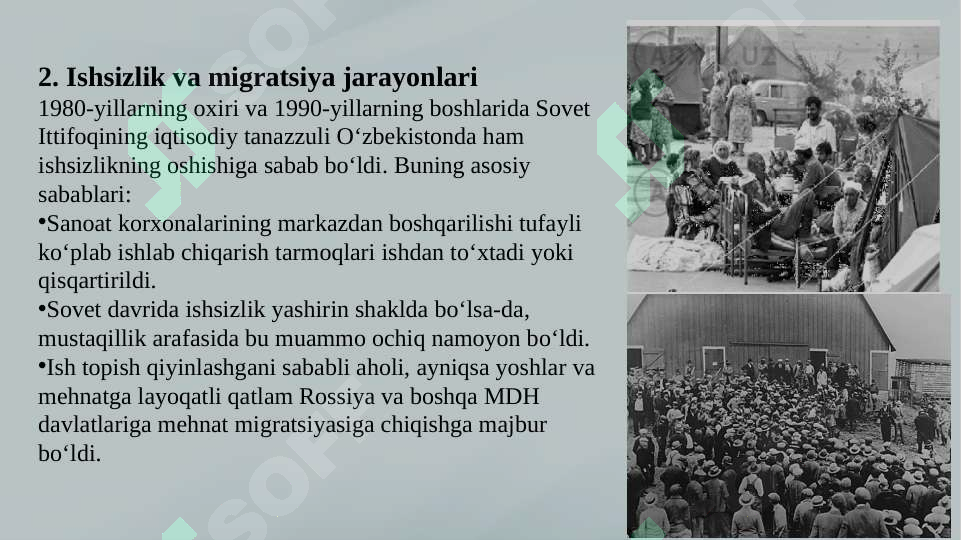 2. Ishsizlik va migratsiya jarayonlari

1980-yillarning oxiri va 1990-yillarning boshlarida Sovet Ittifoqining iqtisodiy tanazzuli O‘zbekistonda ham ishsizlikning oshishiga sabab bo‘ldi. Buning asosiy sabablari:

•Sanoat korxonalarining markazdan boshqarilishi tufayli ko‘plab ishlab chiqarish tarmoqlari ishdan to‘xtadi yoki qisqartirildi.

•Sovet davrida ishsizlik yashirin shaklda bo‘lsa-da, mustaqillik arafasida bu muammo ochiq namoyon bo‘ldi.

•Ish topish qiyinlashgani sababli aholi, ayniqsa yoshlar va mehnatga layoqatli qatlam Rossiya va boshqa MDH davlatlariga mehnat migratsiyasiga chiqishga majbur bo‘ldi.